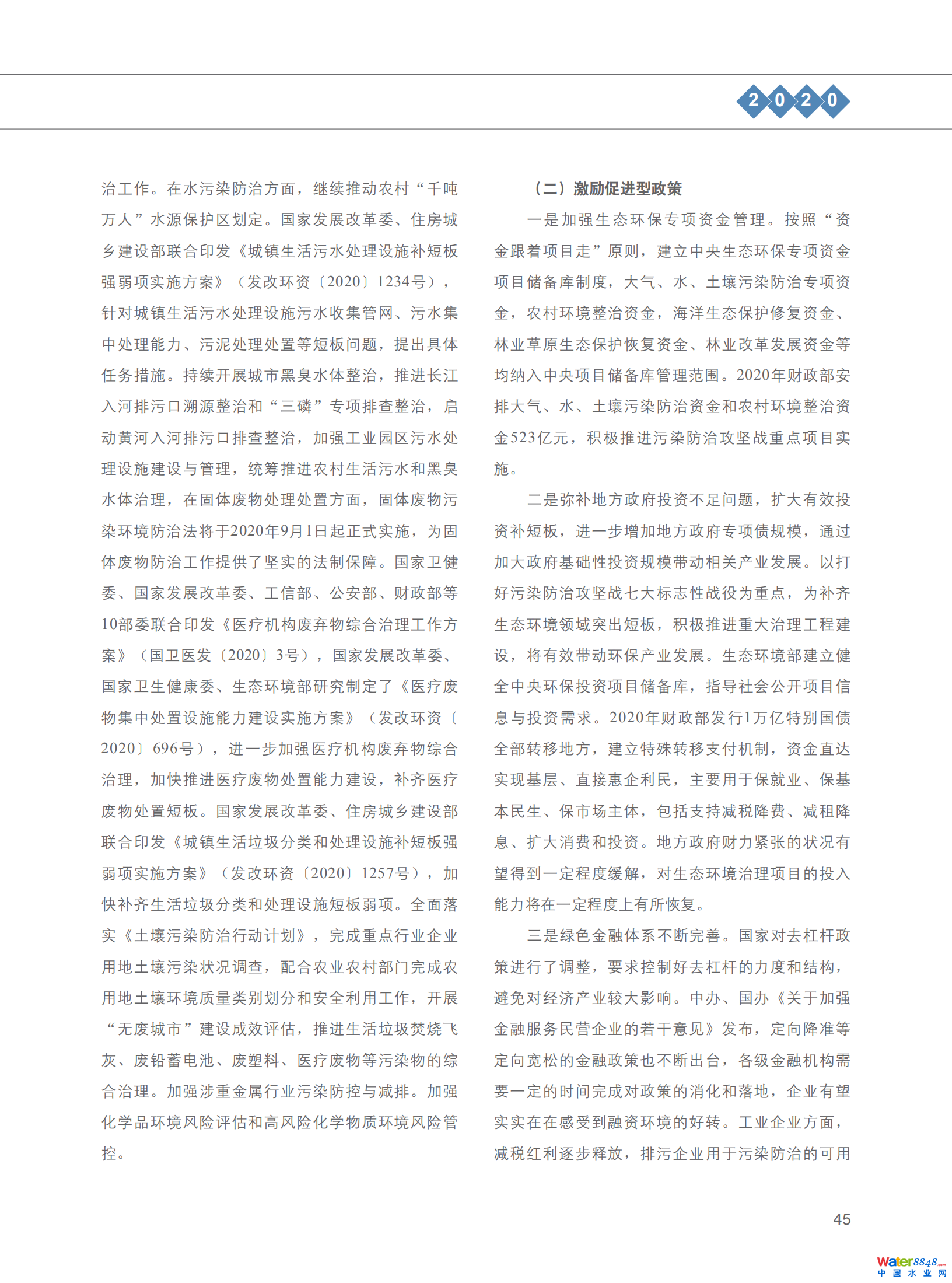 2020

治工作。在水污染防治方面，继续推动农村“千吨万人”水源保护区划定。国家发展改革委、住房城乡建设部联合印发《城镇生活污水处理设施补短板强弱项实施方案》（发改环资〔2020〕1234号），针对城镇生活污水处理设施污水收集管网、污水集中处理能力、污泥处理处置等短板问题，提出具体任务措施。持续开展城市黑臭水体整治，推进长江入河排污口溯源整治和“三磷”专项排查整治，启动黄河入河排污口排查整治，加强工业园区污水处理设施建设与管理，统筹推进农村生活污水和黑臭水体治理，在固体废物处理处置方面，固体废物污染环境防治法将于2020年9月1日起正式实施，为固体废物防治工作提供了坚实的法制保障。国家卫健委、国家发展改革委、工信部、公安部、财政部等10部委联合印发《医疗机构废弃物综合治理工作方案》（国卫医发〔2020〕3号），国家发展改革委、国家卫生健康委、生态环境部研究制定了《医疗废物集中处置设施能力建设实施方案》（发改环资〔2020〕696号），进一步加强医疗机构废弃物综合治理，加快推进医疗废物处置能力建设，补齐医疗废物处置短板。国家发展改革委、住房城乡建设部联合印发《城镇生活垃圾分类和处理设施补短板强弱项实施方案》（发改环资〔2020〕1257号），加快补齐生活垃圾分类和处理设施短板弱项。全面落实《土壤污染防治行动计划》，完成重点行业企业用地土壤污染状况调查，配合农业农村部门完成农用地土壤环境质量类别划分和安全利用工作，开展“无废城市”建设成效评估，推进生活垃圾焚烧飞灰、废铅蓄电池、废塑料、医疗废物等污染物的综合治理。加强涉重金属行业污染防控与减排。加强化学品环境风险评估和高风险化学物质环境风险管控。

（二）激励促进型政策

一是加强生态环保专项资金管理。按照“资金跟着项目走”原则，建立中央生态环保专项资金项目储备库制度，大气、水、土壤污染防治专项资金，农村环境整治资金，海洋生态保护修复资金、林业草原生态保护恢复资金、林业改革发展资金等均纳入中央项目储备库管理范围。2020年财政部安排大气、水、土壤污染防治资金和农村环境整治资金523亿元，积极推进污染防治攻坚战重点项目实施。

二是弥补地方政府投资不足问题，扩大有效投资补短板，进一步增加地方政府专项债规模，通过加大政府基础性投资规模带动相关产业发展。以打好污染防治攻坚战七大标志性战役为重点，为补齐生态环境领域突出短板，积极推进重大治理工程建设，将有效带动环保产业发展。生态环境部建立健全中央环保投资项目储备库，指导社会公开项目信息与投资需求。2020年财政部发行1万亿特别国债全部转移地方，建立特殊转移支付机制，资金直达实现基层、直接惠企利民，主要用于保就业、保基本民生、保市场主体，包括支持减税降费、减租降息、扩大消费和投资。地方政府财力紧张的状况有望得到一定程度缓解，对生态环境治理项目的投入能力将在一定程度上有所恢复。

三是绿色金融体系不断完善。国家对去杠杆政策进行了调整，要求控制好去杠杆的力度和结构，避免对经济产业较大影响。中办、国办《关于加强金融服务民营企业的若干意见》发布，定向降准等定向宽松的金融政策也不断出台，各级金融机构需要一定的时间完成对政策的消化和落地，企业有望实实在在感受到融资环境的好转。工业企业方面，减税红利逐步释放，排污企业用于污染防治的可用

45

Water8848.com 中国水业网